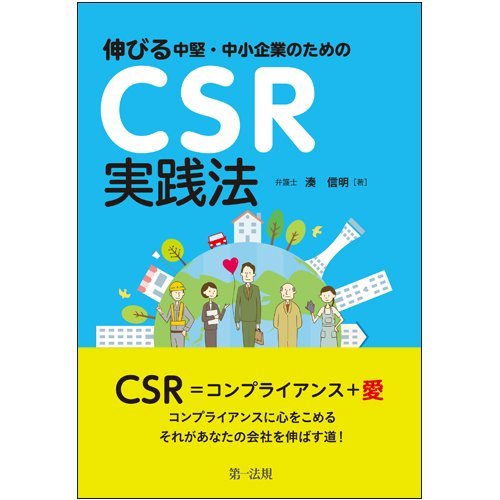 伸びる中堅・中小企業のための

CSR
実践法

弁護士 湊 信明［著］

CSR＝コンプライアンス＋愛

コンプライアンスに心をこめる
それがあなたの会社を伸ばす道！

第一法規